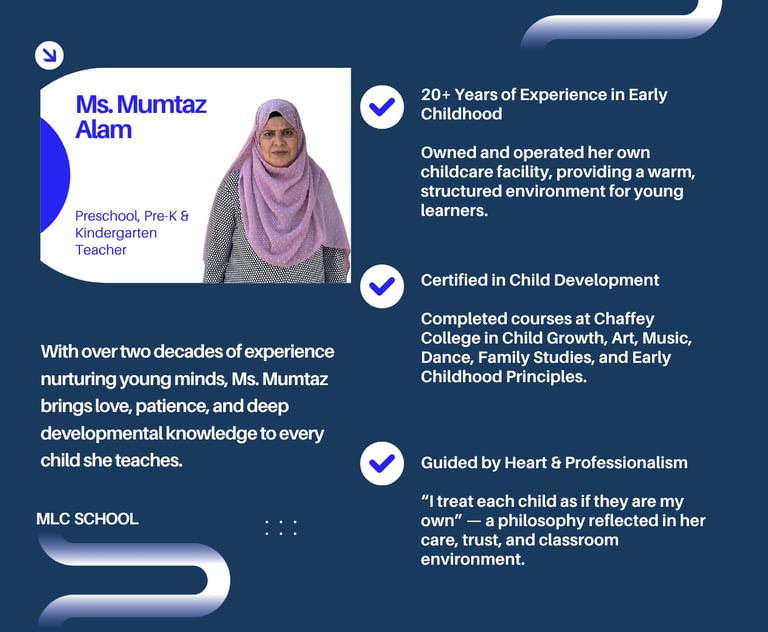 Ms. Mumtaz Alam

Preschool, Pre-K & Kindergarten Teacher

With over two decades of experience nurturing young minds, Ms. Mumtaz brings love, patience, and deep developmental knowledge to every child she teaches.

MLC SCHOOL

20+ Years of Experience in Early Childhood

Owned and operated her own childcare facility, providing a warm, structured environment for young learners.

Certified in Child Development

Completed courses at Chaffey College in Child Growth, Art, Music, Dance, Family Studies, and Early Childhood Principles.

Guided by Heart & Professionalism

“I treat each child as if they are my own” — a philosophy reflected in her care, trust, and classroom environment.